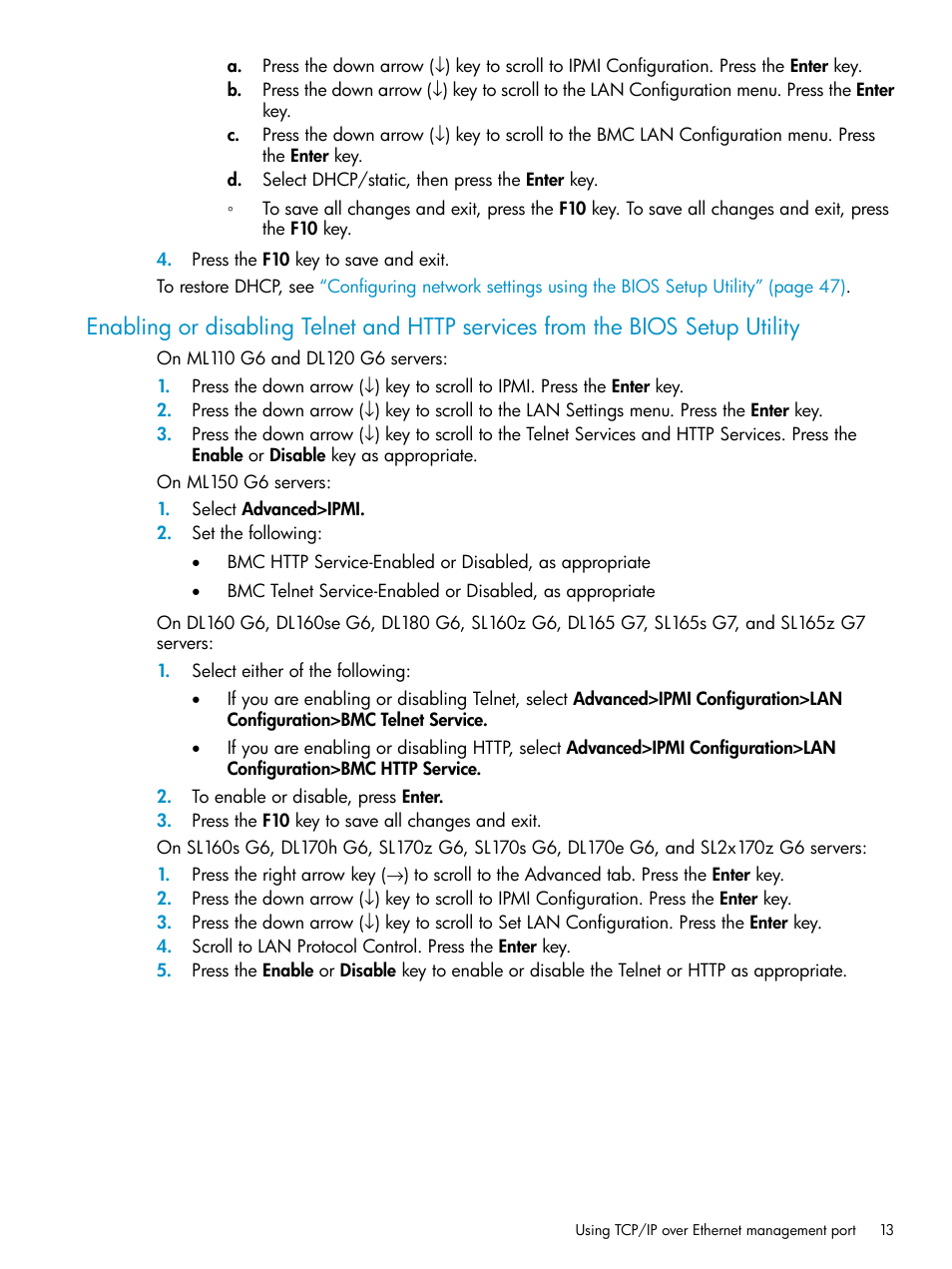 a. Press the down arrow (↓) key to scroll to IPMI Configuration. Press the Enter key.
b. Press the down arrow (↓) key to scroll to the LAN Configuration menu. Press the Enter key.
c. Press the down arrow (↓) key to scroll to the BMC LAN Configuration menu. Press the Enter key.
d. Select DHCP/static, then press the Enter key.
◦ To save all changes and exit, press the F10 key. To save all changes and exit, press the F10 key.
4. Press the F10 key to save and exit.
To restore DHCP, see "Configuring network settings using the BIOS Setup Utility" (page 47).

Enabling or disabling Telnet and HTTP services from the BIOS Setup Utility

On ML110 G6 and DL120 G6 servers:
1. Press the down arrow (↓) key to scroll to IPMI. Press the Enter key.
2. Press the down arrow (↓) key to scroll to the LAN Settings menu. Press the Enter key.
3. Press the down arrow (↓) key to scroll to the Telnet Services and HTTP Services. Press the Enable or Disable key as appropriate.
On ML150 G6 servers:
1. Select Advanced>IPMI.
2. Set the following:
• BMC HTTP Service-Enabled or Disabled, as appropriate
• BMC Telnet Service-Enabled or Disabled, as appropriate
On DL160 G6, DL160se G6, DL180 G6, SL160z G6, DL165 G7, SL165s G7, and SL165z G7 servers:
1. Select either of the following:
• If you are enabling or disabling Telnet, select Advanced>IPMI Configuration>LAN Configuration>BMC Telnet Service.
• If you are enabling or disabling HTTP, select Advanced>IPMI Configuration>LAN Configuration>BMC HTTP Service.
2. To enable or disable, press Enter.
3. Press the F10 key to save all changes and exit.
On SL160s G6, DL170h G6, SL170z G6, SL170s G6, DL170e G6, and SL2x170z G6 servers:
1. Press the right arrow key (→) to scroll to the Advanced tab. Press the Enter key.
2. Press the down arrow (↓) key to scroll to IPMI Configuration. Press the Enter key.
3. Press the down arrow (↓) key to scroll to Set LAN Configuration. Press the Enter key.
4. Scroll to LAN Protocol Control. Press the Enter key.
5. Press the Enable or Disable key to enable or disable the Telnet or HTTP as appropriate.

Using TCP/IP over Ethernet management port 13